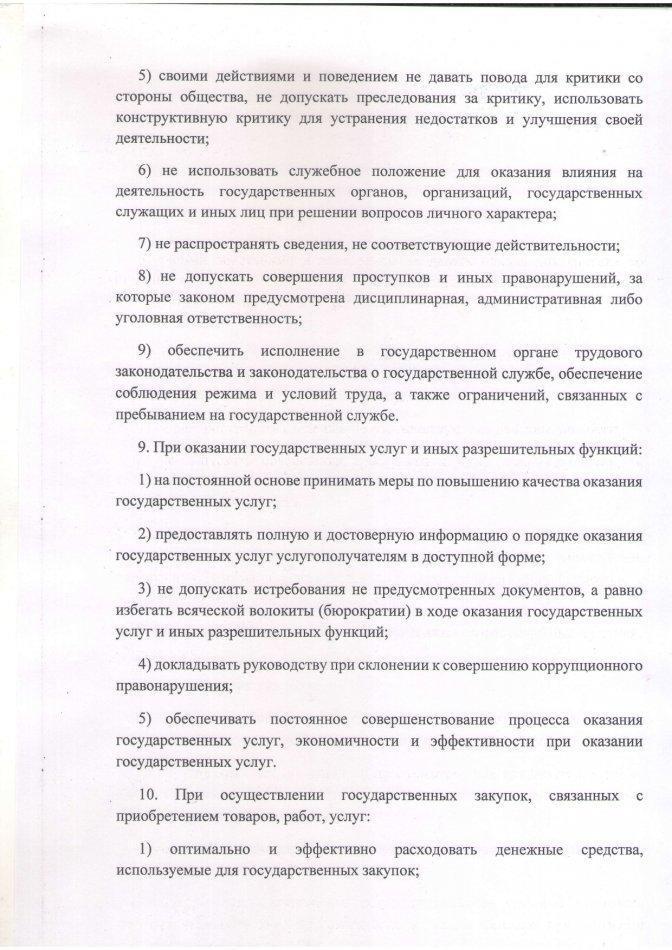 5) своими действиями и поведением не давать повода для критики со стороны общества, не допускать преследования за критику, использовать конструктивную критику для устранения недостатков и улучшения своей деятельности;

6) не использовать служебное положение для оказания влияния на деятельность государственных органов, организаций, государственных служащих и иных лиц при решении вопросов личного характера;

7) не распространять сведения, не соответствующие действительности;

8) не допускать совершения проступков и иных правонарушений, за которые законом предусмотрена дисциплинарная, административная либо уголовная ответственность;

9) обеспечить исполнение в государственном органе трудового законодательства и законодательства о государственной службе, обеспечение соблюдения режима и условий труда, а также ограничений, связанных с пребыванием на государственной службе.

9. При оказании государственных услуг и иных разрешительных функций:

1) на постоянной основе принимать меры по повышению качества оказания государственных услуг;

2) предоставлять полную и достоверную информацию о порядке оказания государственных услуг услугополучателям в доступной форме;

3) не допускать истребования не предусмотренных документов, а равно избегать всяческой волокиты (бюрократии) в ходе оказания государственных услуг и иных разрешительных функций;

4) докладывать руководству при склонении к совершению коррупционного правонарушения;

5) обеспечивать постоянное совершенствование процесса оказания государственных услуг, экономичности и эффективности при оказании государственных услуг.

10. При осуществлении государственных закупок, связанных с приобретением товаров, работ, услуг:

1) оптимально и эффективно расходовать денежные средства, используемые для государственных закупок;